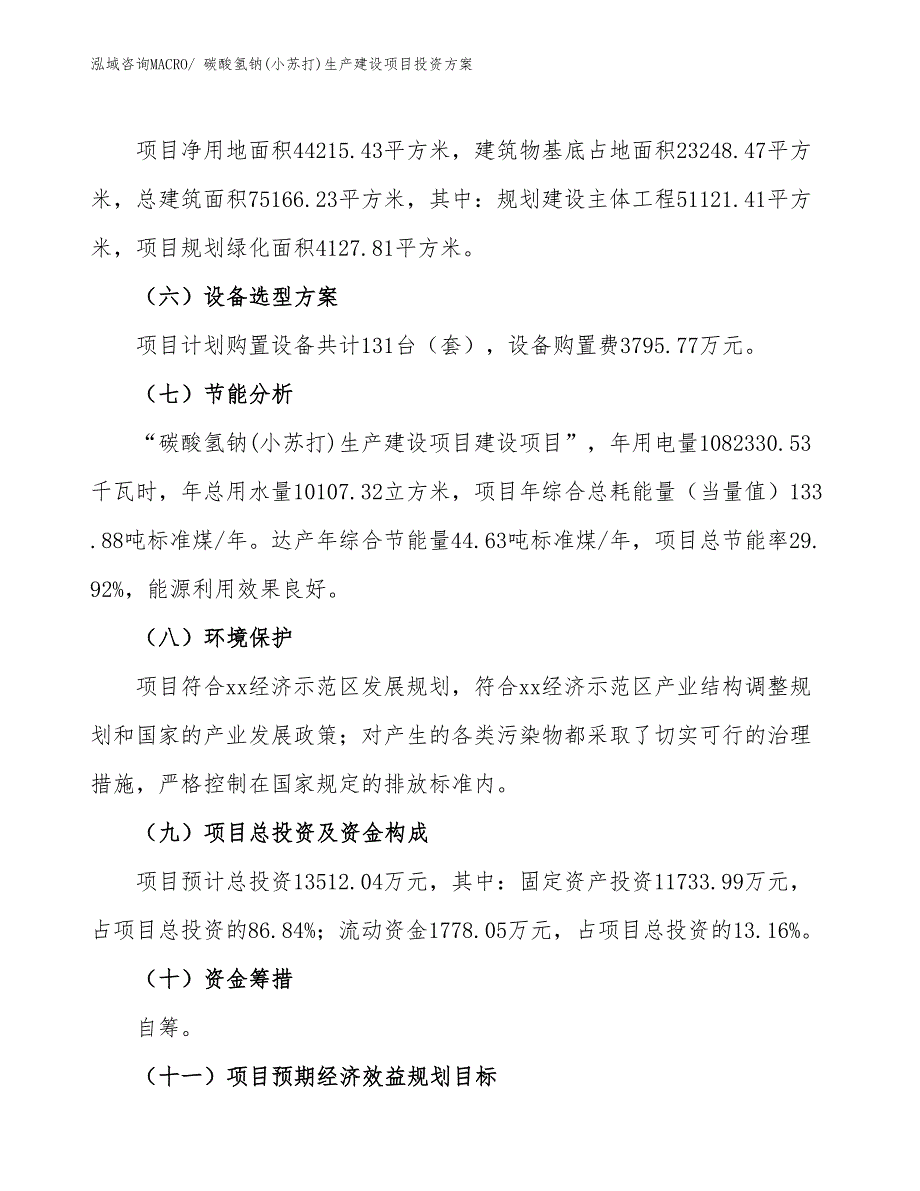 泓域咨询MACRO/ 碳酸氢钠(小苏打)生产建设项目投资方案

项目净用地面积44215.43平方米，建筑物基底占地面积23248.47平方米，总建筑面积75166.23平方米，其中：规划建设主体工程51121.41平方米，项目规划绿化面积4127.81平方米。

（六）设备选型方案

项目计划购置设备共计131台（套），设备购置费3795.77万元。

（七）节能分析

“碳酸氢钠(小苏打)生产建设项目建设项目”，年用电量1082330.53千瓦时，年总用水量10107.32立方米，项目年综合总耗能量（当量值）133.88吨标准煤/年。达产年综合节能量44.63吨标准煤/年，项目总节能率29.92%，能源利用效果良好。

（八）环境保护

项目符合xx经济示范区发展规划，符合xx经济示范区产业结构调整规划和国家的产业发展政策；对产生的各类污染物都采取了切实可行的治理措施，严格控制在国家规定的排放标准内。

（九）项目总投资及资金构成

项目预计总投资13512.04万元，其中：固定资产投资11733.99万元，占项目总投资的86.84%；流动资金1778.05万元，占项目总投资的13.16%。

（十）资金筹措

自筹。

（十一）项目预期经济效益规划目标